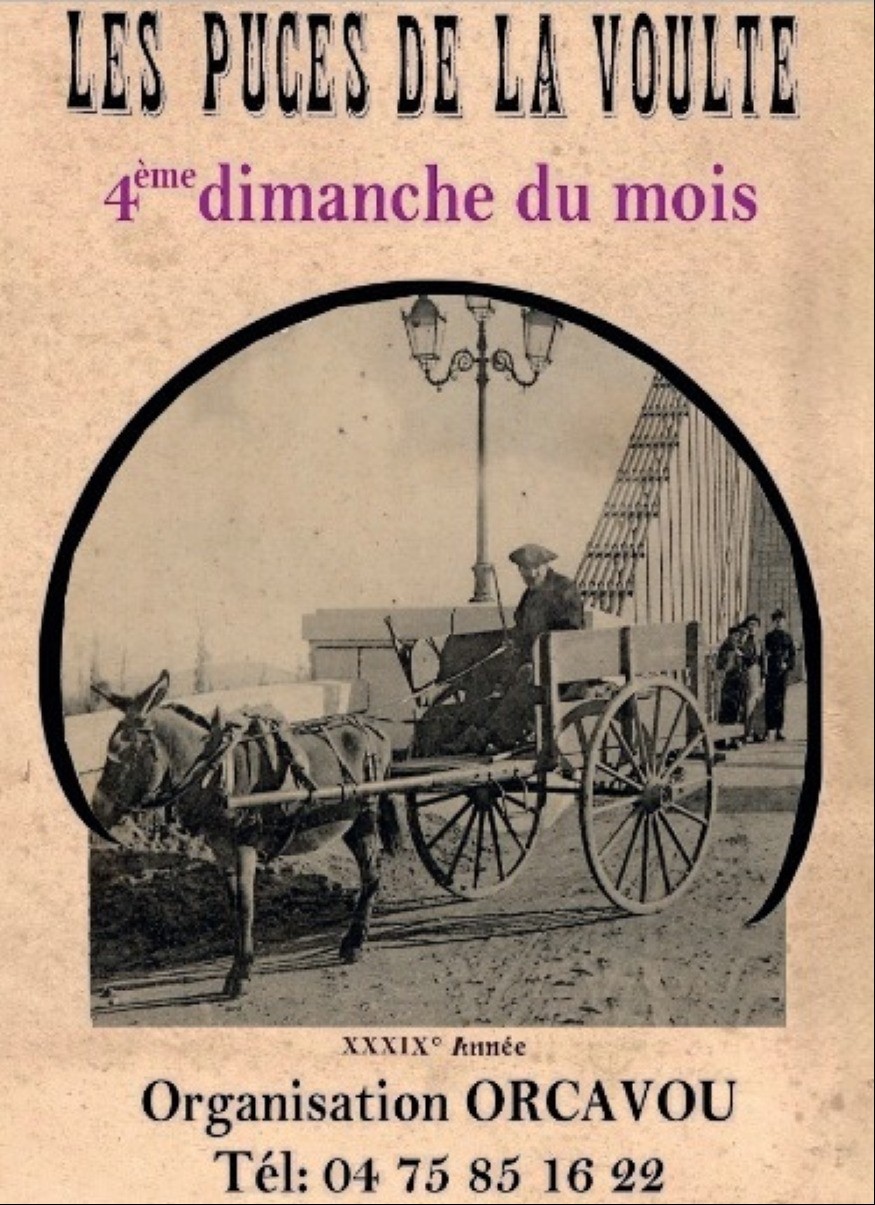 LES PUCES DE LA VOULTE

4ème dimanche du mois

XXXIX° Année

Organisation ORCAVOU

Tél: 04 75 85 16 22